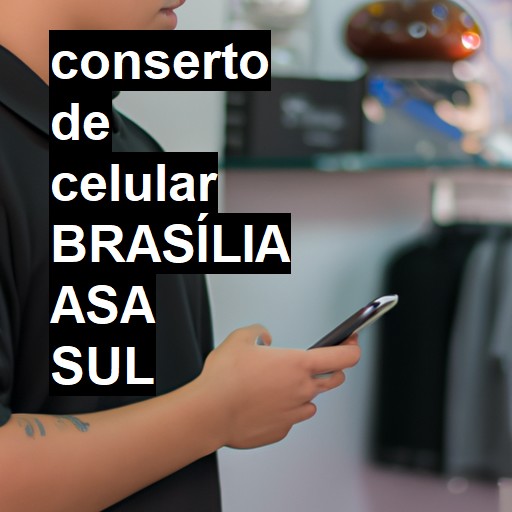 conserto de celular BRASÍLIA ASA SUL